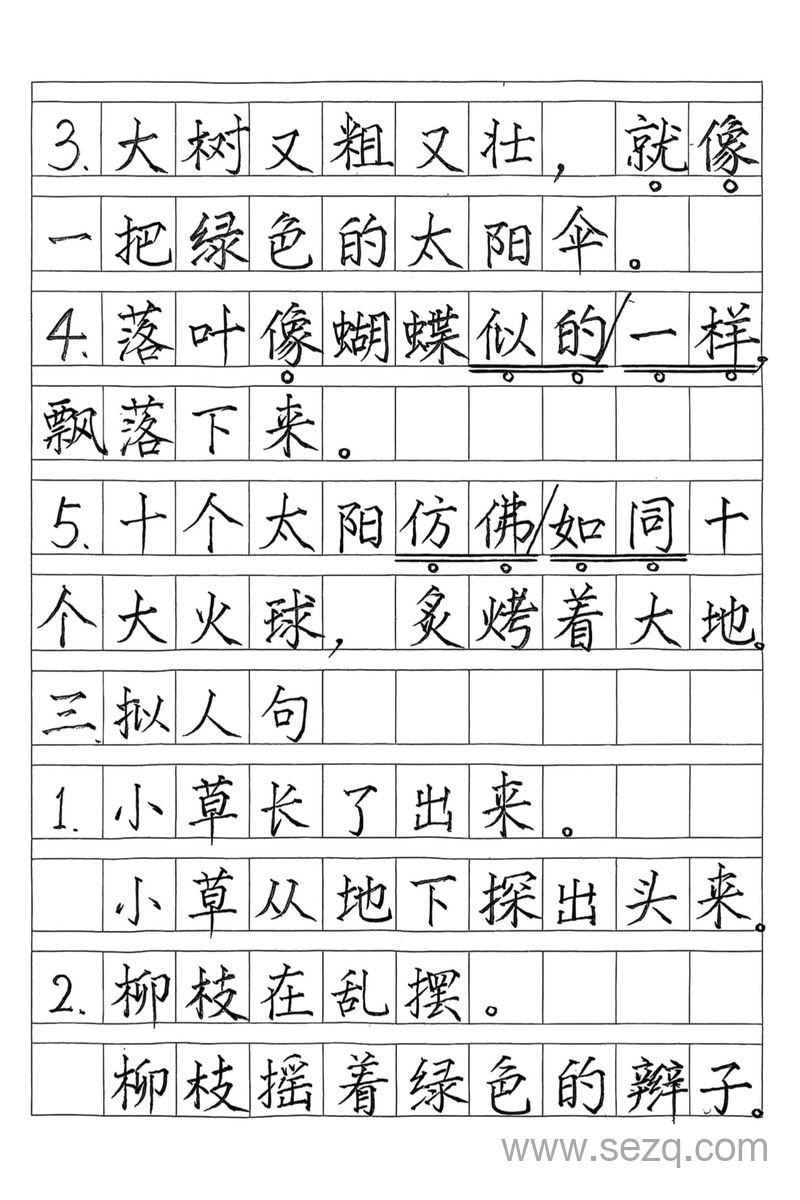 3. 大树又粗又壮，就像一把绿色的太阳伞。

4. 落叶像蝴蝶似的/一样，飘落下来。

5. 十个太阳仿佛/如同十个大火球，炙烤着大地。

三、拟人句

1. 小草长了出来。

小草从地下探出头来。

2. 柳枝在乱摆。

柳枝摇着绿色的辫子。

www.sezq.com